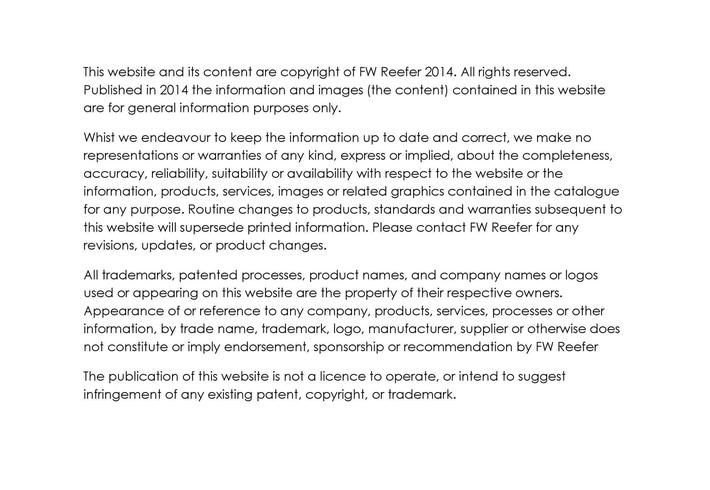 This website and its content are copyright of FW Reefer 2014. All rights reserved. Published in 2014 the information and images (the content) contained in this website are for general information purposes only.

Whist we endeavour to keep the information up to date and correct, we make no representations or warranties of any kind, express or implied, about the completeness, accuracy, reliability, suitability or availability with respect to the website or the information, products, services, images or related graphics contained in the catalogue for any purpose. Routine changes to products, standards and warranties subsequent to this website will supersede printed information. Please contact FW Reefer for any revisions, updates, or product changes.

All trademarks, patented processes, product names, and company names or logos used or appearing on this website are the property of their respective owners. Appearance of or reference to any company, products, services, processes or other information, by trade name, trademark, logo, manufacturer, supplier or otherwise does not constitute or imply endorsement, sponsorship or recommendation by FW Reefer

The publication of this website is not a licence to operate, or intend to suggest infringement of any existing patent, copyright, or trademark.